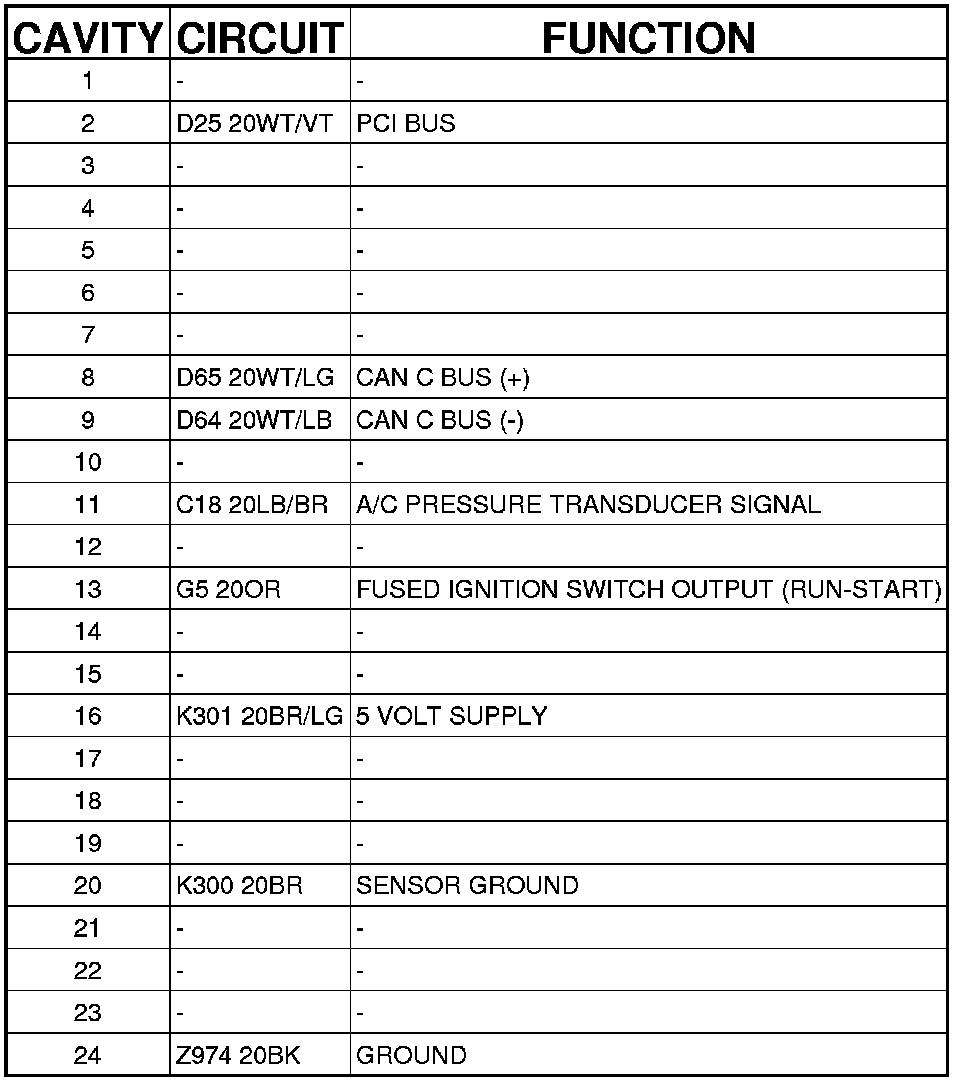 | CAVITY | CIRCUIT | FUNCTION |
|---|---|---|
| 1 | - | - |
| 2 | D25 20WT/VT | PCI BUS |
| 3 | - | - |
| 4 | - | - |
| 5 | - | - |
| 6 | - | - |
| 7 | - | - |
| 8 | D65 20WT/LG | CAN C BUS (+) |
| 9 | D64 20WT/LB | CAN C BUS (-) |
| 10 | - | - |
| 11 | C18 20LB/BR | A/C PRESSURE TRANSDUCER SIGNAL |
| 12 | - | - |
| 13 | G5 20OR | FUSED IGNITION SWITCH OUTPUT (RUN-START) |
| 14 | - | - |
| 15 | - | - |
| 16 | K301 20BR/LG | 5 VOLT SUPPLY |
| 17 | - | - |
| 18 | - | - |
| 19 | - | - |
| 20 | K300 20BR | SENSOR GROUND |
| 21 | - | - |
| 22 | - | - |
| 23 | - | - |
| 24 | Z974 20BK | GROUND |